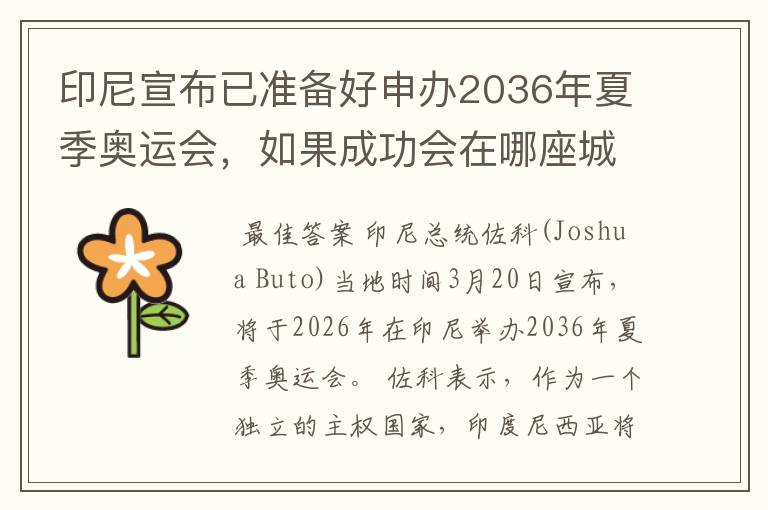 印尼宣布已准备好申办2036年夏季奥运会，如果成功会在哪座城

最佳答案 印尼总统佐科(Joshua Buto)当地时间3月20日宣布，将于2026年在印尼举办2036年夏季奥运会。 佐科表示，作为一个独立的主权国家，印度尼西亚将